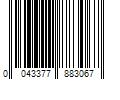 0 043377 883067